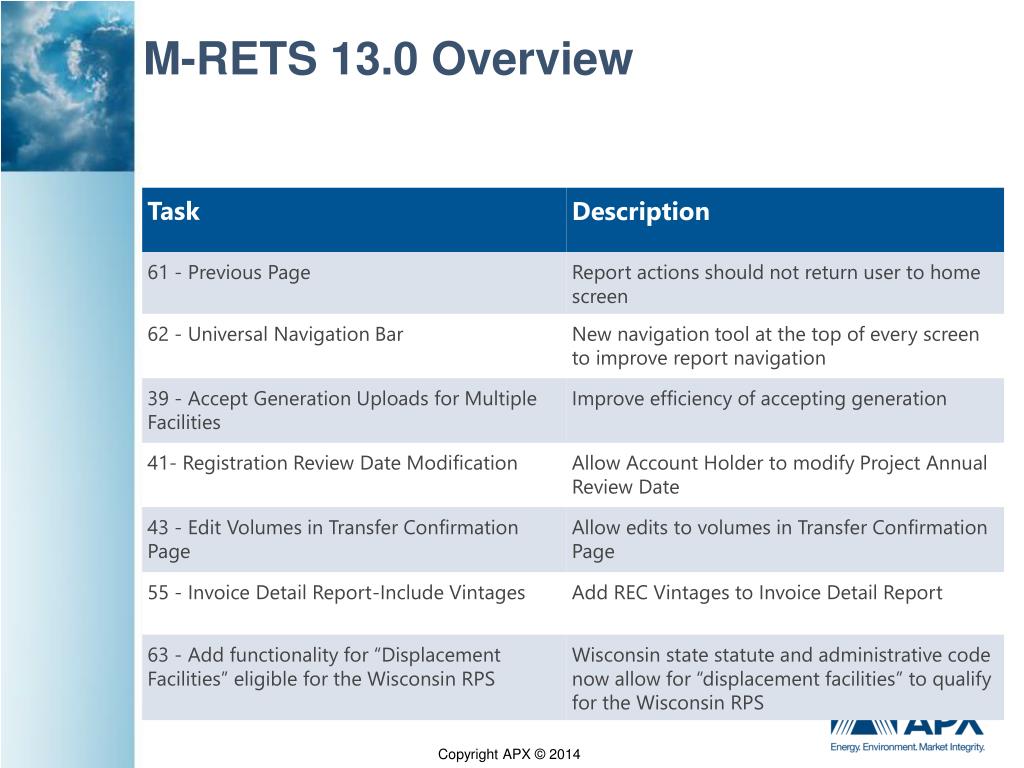 M-RETS 13.0 Overview

| Task | Description |
|---|---|
| 61 - Previous Page | Report actions should not return user to home screen |
| 62 - Universal Navigation Bar | New navigation tool at the top of every screen to improve report navigation |
| 39 - Accept Generation Uploads for Multiple Facilities | Improve efficiency of accepting generation |
| 41- Registration Review Date Modification | Allow Account Holder to modify Project Annual Review Date |
| 43 - Edit Volumes in Transfer Confirmation Page | Allow edits to volumes in Transfer Confirmation Page |
| 55 - Invoice Detail Report-Include Vintages | Add REC Vintages to Invoice Detail Report |
| 63 - Add functionality for “Displacement Facilities” eligible for the Wisconsin RPS | Wisconsin state statute and administrative code now allow for “displacement facilities” to qualify for the Wisconsin RPS |

APX
Energy. Environment. Market Integrity.

Copyright APX © 2014